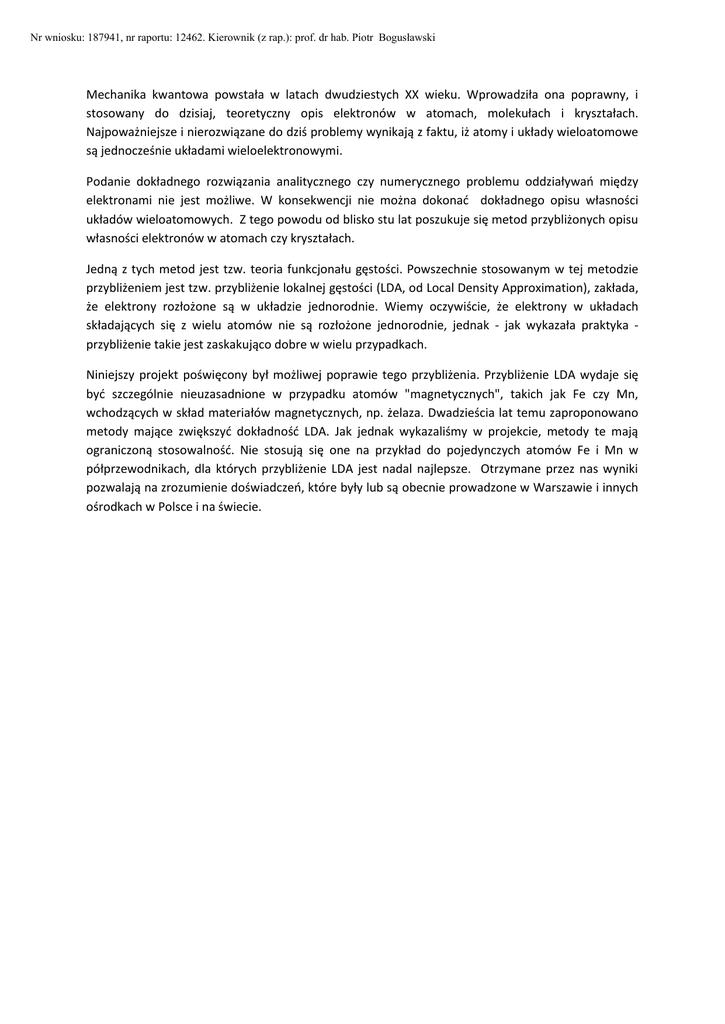 Nr wniosku: 187941, nr raportu: 12462. Kierownik (z rap.): prof. dr hab. Piotr Bogusławski

Mechanika kwantowa powstała w latach dwudziestych XX wieku. Wprowadziła ona poprawny, i stosowany do dzisiaj, teoretyczny opis elektronów w atomach, molekułach i kryształach. Najpoważniejsze i nierozwiązane do dziś problemy wynikają z faktu, iż atomy i układy wieloatomowe są jednocześnie układami wieloelektronowymi.

Podanie dokładnego rozwiązania analitycznego czy numerycznego problemu oddziaływań między elektronami nie jest możliwe. W konsekwencji nie można dokonać dokładnego opisu własności układów wieloatomowych. Z tego powodu od blisko stu lat poszukuje się metod przybliżonych opisu własności elektronów w atomach czy kryształach.

Jedną z tych metod jest tzw. teoria funkcjonału gęstości. Powszechnie stosowanym w tej metodzie przybliżeniem jest tzw. przybliżenie lokalnej gęstości (LDA, od Local Density Approximation), zakłada, że elektrony rozłożone są w układzie jednorodnie. Wiemy oczywiście, że elektrony w układach składających się z wielu atomów nie są rozłożone jednorodnie, jednak - jak wykazała praktyka - przybliżenie takie jest zaskakująco dobre w wielu przypadkach.

Niniejszy projekt poświęcony był możliwej poprawie tego przybliżenia. Przybliżenie LDA wydaje się być szczególnie nieuzasadnione w przypadku atomów "magnetycznych", takich jak Fe czy Mn, wchodzących w skład materiałów magnetycznych, np. żelaza. Dwadzieścia lat temu zaproponowano metody mające zwiększyć dokładność LDA. Jak jednak wykazaliśmy w projekcie, metody te mają ograniczoną stosowalność. Nie stosują się one na przykład do pojedynczych atomów Fe i Mn w półprzewodnikach, dla których przybliżenie LDA jest nadal najlepsze. Otrzymane przez nas wyniki pozwalają na zrozumienie doświadczeń, które były lub są obecnie prowadzone w Warszawie i innych ośrodkach w Polsce i na świecie.